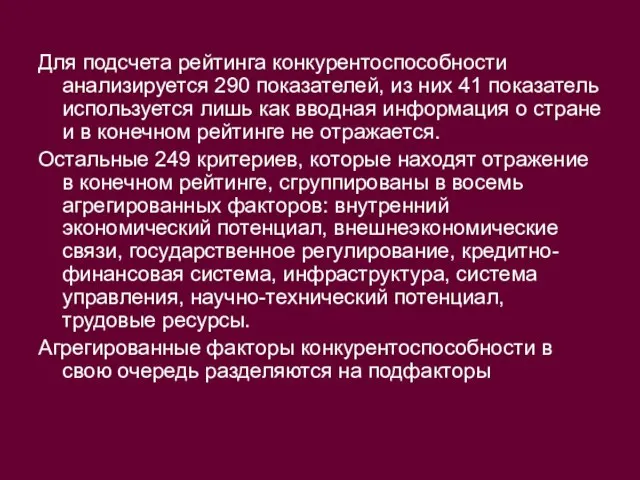 Для подсчета рейтинга конкурентоспособности анализируется 290 показателей, из них 41 показатель используется лишь как вводная информация о стране и в конечном рейтинге не отражается.

Остальные 249 критериев, которые находят отражение в конечном рейтинге, сгруппированы в восемь агрегированных факторов: внутренний экономический потенциал, внешнеэкономические связи, государственное регулирование, кредитно-финансовая система, инфраструктура, система управления, научно-технический потенциал, трудовые ресурсы.

Агрегированные факторы конкурентоспособности в свою очередь разделяются на подфакторы